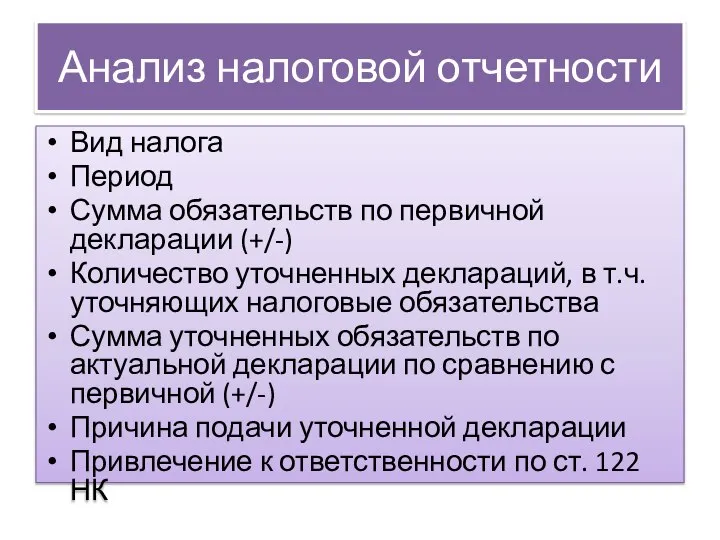 Анализ налоговой отчетности

• Вид налога
• Период
• Сумма обязательств по первичной декларации (+/-)
• Количество уточненных деклараций, в т.ч. уточняющих налоговые обязательства
• Сумма уточненных обязательств по актуальной декларации по сравнению с первичной (+/-)
• Причина подачи уточненной декларации
• Привлечение к ответственности по ст. 122 НК